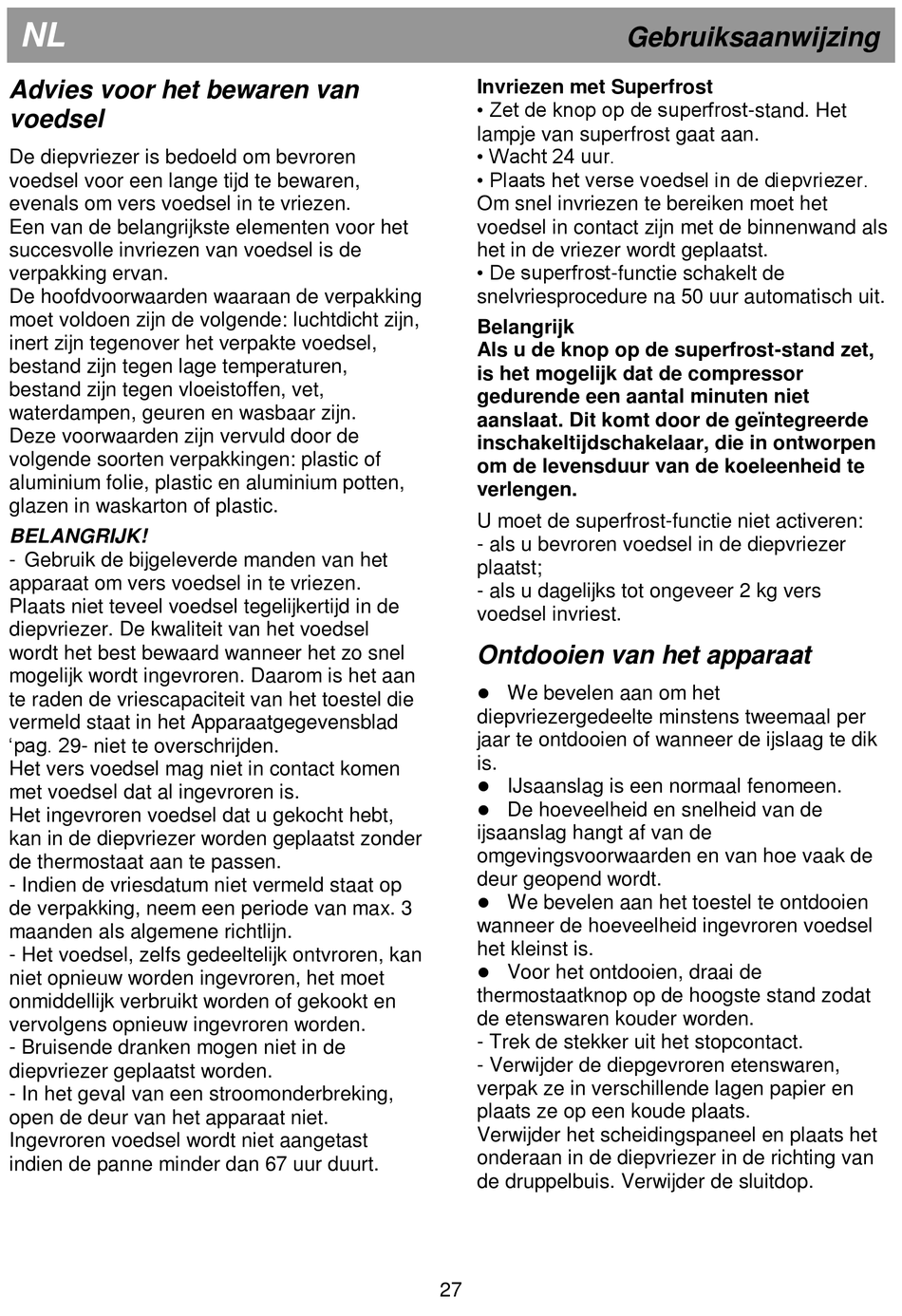 NL

Gebruiksaanwijzing

Advies voor het bewaren van voedsel

De diepvriezer is bedoeld om bevroren voedsel voor een lange tijd te bewaren, evenals om vers voedsel in te vriezen.
Een van de belangrijkste elementen voor het succesvolle invriezen van voedsel is de verpakking ervan.
De hoofdvoorwaarden waaraan de verpakking moet voldoen zijn de volgende: luchtdicht zijn, inert zijn tegenover het verpakte voedsel, bestand zijn tegen lage temperaturen, bestand zijn tegen vloeistoffen, vet, waterdampen, geuren en wasbaar zijn.
Deze voorwaarden zijn vervuld door de volgende soorten verpakkingen: plastic of aluminium folie, plastic en aluminium potten, glazen in waskarton of plastic.

BELANGRIJK!
- Gebruik de bijgeleverde manden van het apparaat om vers voedsel in te vriezen.
Plaats niet teveel voedsel tegelijkertijd in de diepvriezer. De kwaliteit van het voedsel wordt het best bewaard wanneer het zo snel mogelijk wordt ingevroren. Daarom is het aan te raden de vriescapaciteit van het toestel die vermeld staat in het Apparaatgegevensblad ‘pag. 29- niet te overschrijden.
Het vers voedsel mag niet in contact komen met voedsel dat al ingevroren is.
Het ingevroren voedsel dat u gekocht hebt, kan in de diepvriezer worden geplaatst zonder de thermostaat aan te passen.
- Indien de vriesdatum niet vermeld staat op de verpakking, neem een periode van max. 3 maanden als algemene richtlijn.
- Het voedsel, zelfs gedeeltelijk ontvroren, kan niet opnieuw worden ingevroren, het moet onmiddellijk verbruikt worden of gekookt en vervolgens opnieuw ingevroren worden.
- Bruisende dranken mogen niet in de diepvriezer geplaatst worden.
- In het geval van een stroomonderbreking, open de deur van het apparaat niet. Ingevroren voedsel wordt niet aangetast indien de panne minder dan 67 uur duurt.

Invriezen met Superfrost
• Zet de knop op de superfrost-stand. Het lampje van superfrost gaat aan.
• Wacht 24 uur.
• Plaats het verse voedsel in de diepvriezer. Om snel invriezen te bereiken moet het voedsel in contact zijn met de binnenwand als het in de vriezer wordt geplaatst.
• De superfrost-functie schakelt de snelvriesprocedure na 50 uur automatisch uit.

Belangrijk
Als u de knop op de superfrost-stand zet, is het mogelijk dat de compressor gedurende een aantal minuten niet aanslaat. Dit komt door de geïntegreerde inschakeltijdschakelaar, die in ontworpen om de levensduur van de koeleenheid te verlengen.

U moet de superfrost-functie niet activeren:
- als u bevroren voedsel in de diepvriezer plaatst;
- als u dagelijks tot ongeveer 2 kg vers voedsel invriest.

Ontdooien van het apparaat

● We bevelen aan om het diepvriezergedeelte minstens tweemaal per jaar te ontdooien of wanneer de ijslaag te dik is.
● IJsaanslag is een normaal fenomeen.
● De hoeveelheid en snelheid van de ijsaanslag hangt af van de omgevingsvoorwaarden en van hoe vaak de deur geopend wordt.
● We bevelen aan het toestel te ontdooien wanneer de hoeveelheid ingevroren voedsel het kleinst is.
● Voor het ontdooien, draai de thermostaatknop op de hoogste stand zodat de etenswaren kouder worden.
- Trek de stekker uit het stopcontact.
- Verwijder de diepgevroren etenswaren, verpak ze in verschillende lagen papier en plaats ze op een koude plaats.
Verwijder het scheidingspaneel en plaats het onderaan in de diepvriezer in de richting van de druppelbuis. Verwijder de sluitdop.

27